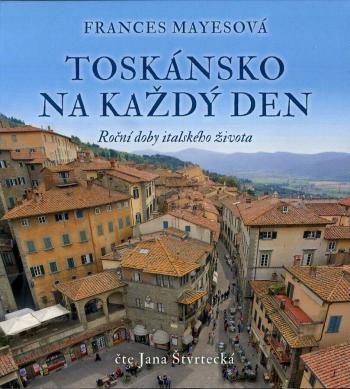 FRANCES MAYESOVÁ

TOSKÁNSKO NA KAŽDÝ DEN

Roční doby italského života

čte Jana Štvrtecká